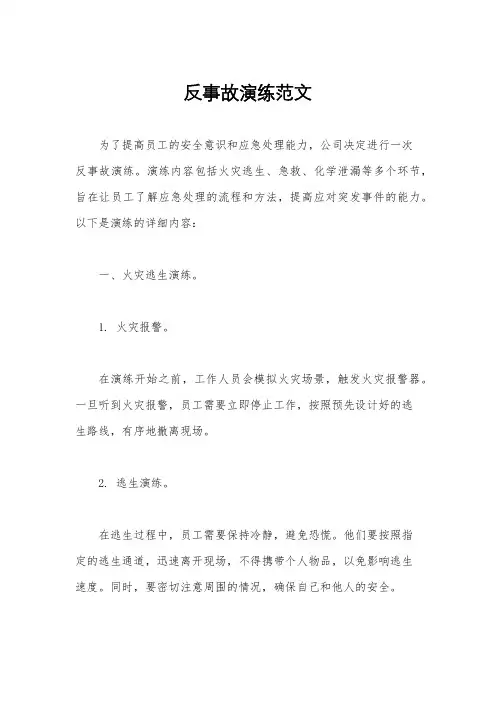 反事故演练范文

为了提高员工的安全意识和应急处理能力，公司决定进行一次反事故演练。演练内容包括火灾逃生、急救、化学泄漏等多个环节，旨在让员工了解应急处理的流程和方法，提高应对突发事件的能力。以下是演练的详细内容：

一、火灾逃生演练。

1. 火灾报警。

在演练开始之前，工作人员会模拟火灾场景，触发火灾报警器。一旦听到火灾报警，员工需要立即停止工作，按照预先设计好的逃生路线，有序地撤离现场。

2. 逃生演练。

在逃生过程中，员工需要保持冷静，避免恐慌。他们要按照指定的逃生通道，迅速离开现场，不得携带个人物品，以免影响逃生速度。同时，要密切注意周围的情况，确保自己和他人的安全。